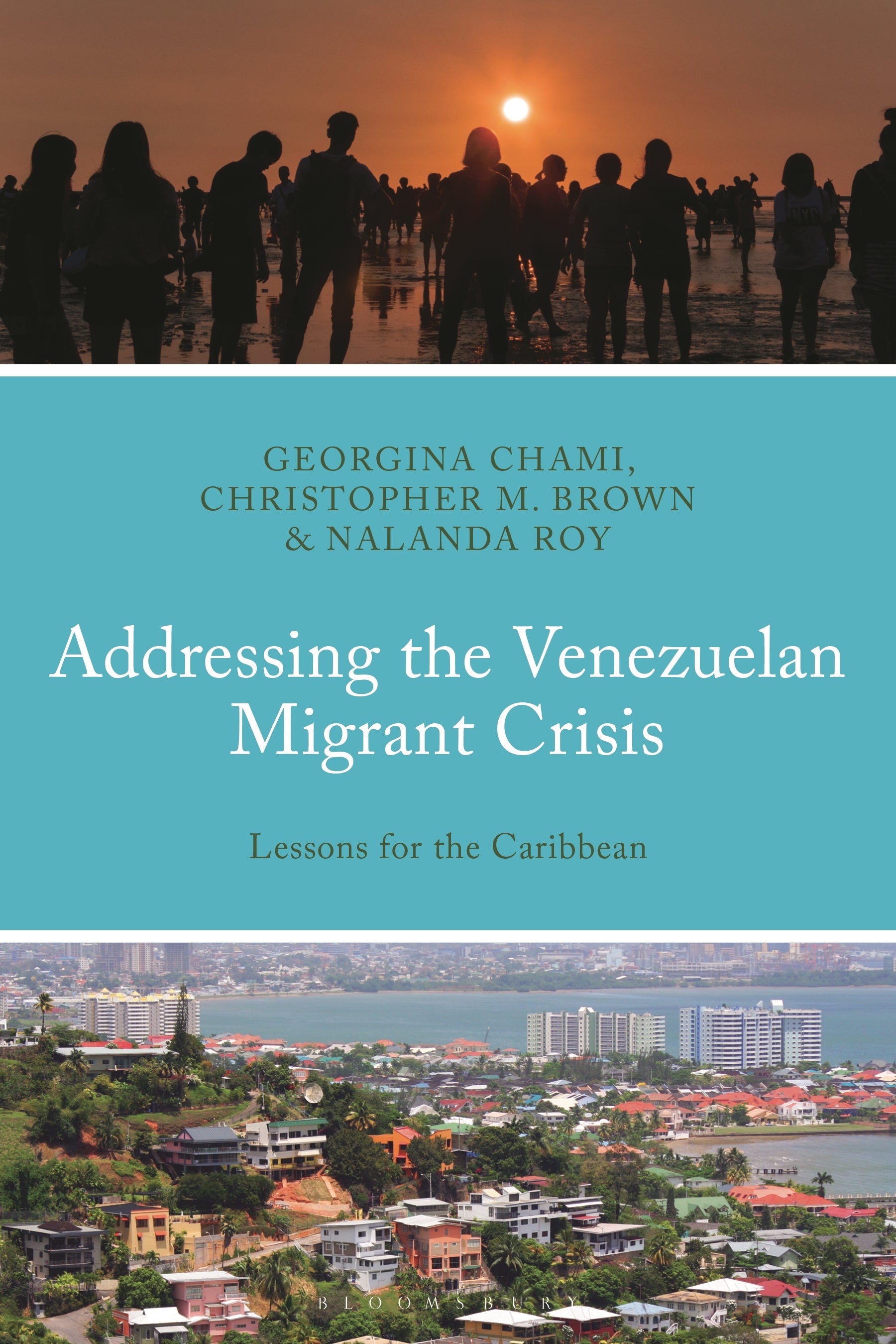 GEORGINA CHAMI, CHRISTOPHER M. BROWN & NALANDA ROY

Addressing the Venezuelan Migrant Crisis

Lessons for the Caribbean

BLOOMSBURY